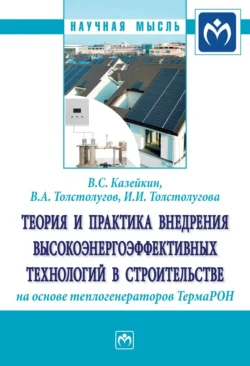 НАУЧНАЯ МЫСЛЬ

В.С. Казейкин,
В.А. Толстолугов, И.И. Толстолугова

ТЕОРИЯ И ПРАКТИКА ВНЕДРЕНИЯ ВЫСОКОЭНЕРГОЭФФЕКТИВНЫХ ТЕХНОЛОГИЙ В СТРОИТЕЛЬСТВЕ

на основе теплогенераторов ТермаРОН